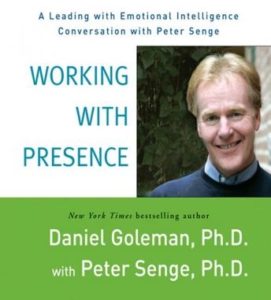 A Leading with Emotional Intelligence Conversation with Peter Senge

WORKING WITH PRESENCE

New York Times bestselling author

Daniel Goleman, Ph.D.

with Peter Senge, Ph.D.